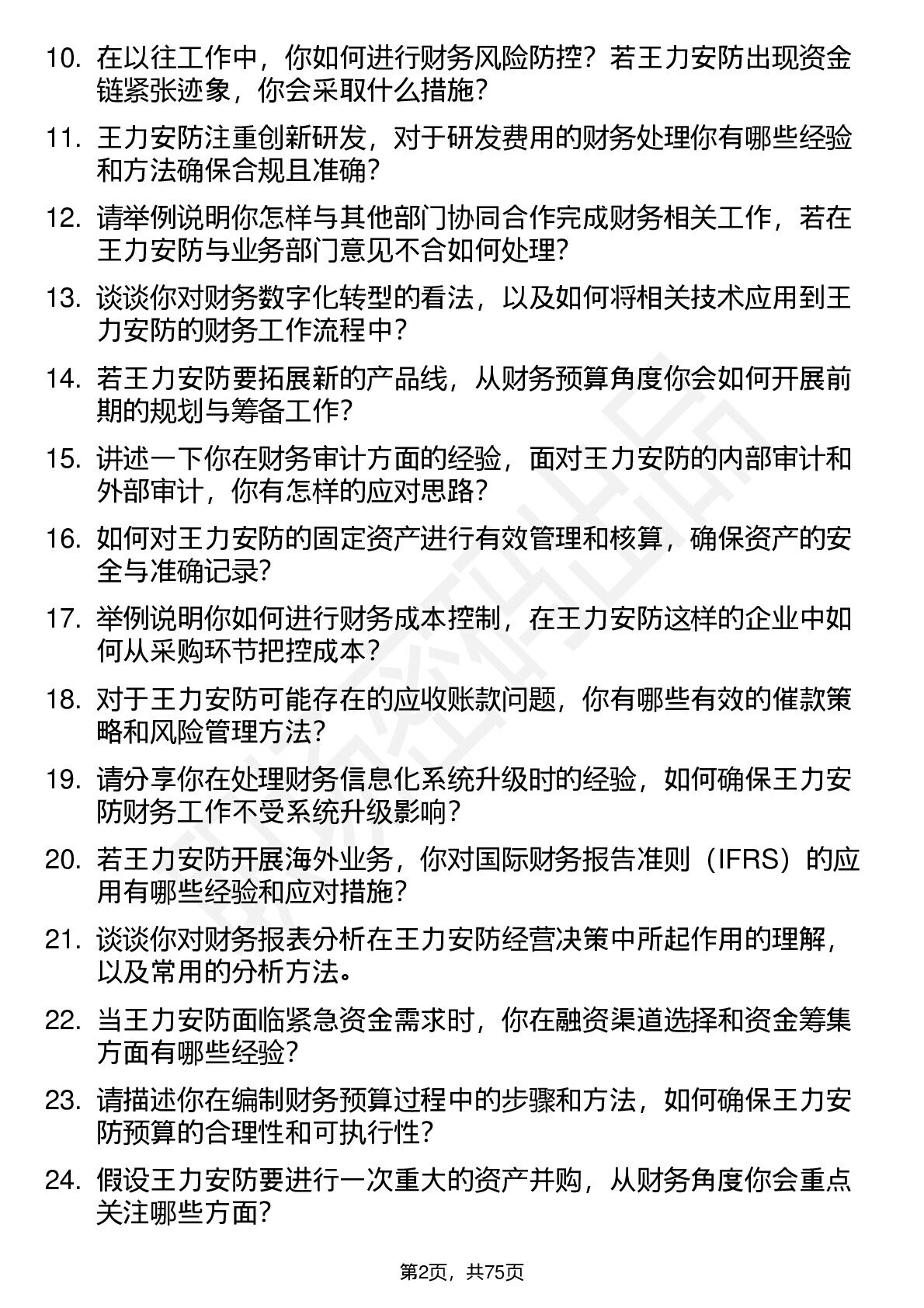 10. 在以往工作中，你如何进行财务风险防控？若王力安防出现资金链紧张迹象，你会采取什么措施？

11. 王力安防注重创新研发，对于研发费用的财务处理你有哪些经验和方法确保合规且准确？

12. 请举例说明你怎样与其他部门协同合作完成财务相关工作，若在王力安防与业务部门意见不合如何处理？

13. 谈谈你对财务数字化转型的看法，以及如何将相关技术应用到王力安防的财务工作流程中？

14. 若王力安防要拓展新的产品线，从财务预算角度你会如何开展前期的规划与筹备工作？

15. 讲述一下你在财务审计方面的经验，面对王力安防的内部审计和外部审计，你有怎样的应对思路？

16. 如何对王力安防的固定资产进行有效管理和核算，确保资产的安全与准确记录？

17. 举例说明你如何进行财务成本控制，在王力安防这样的企业中如何从采购环节把控成本？

18. 对于王力安防可能存在的应收账款问题，你有哪些有效的催款策略和风险管理方法？

19. 请分享你在处理财务信息化系统升级时的经验，如何确保王力安防财务工作不受系统升级影响？

20. 若王力安防开展海外业务，你对国际财务报告准则（IFRS）的应用有哪些经验和应对措施？

21. 谈谈你对财务报表分析在王力安防经营决策中所起作用的理解，以及常用的分析方法。

22. 当王力安防面临紧急资金需求时，你在融资渠道选择和资金筹集方面有哪些经验？

23. 请描述你在编制财务预算过程中的步骤和方法，如何确保王力安防预算的合理性和可执行性？

24. 假设王力安防要进行一次重大的资产并购，从财务角度你会重点关注哪些方面？

第2页，共75页